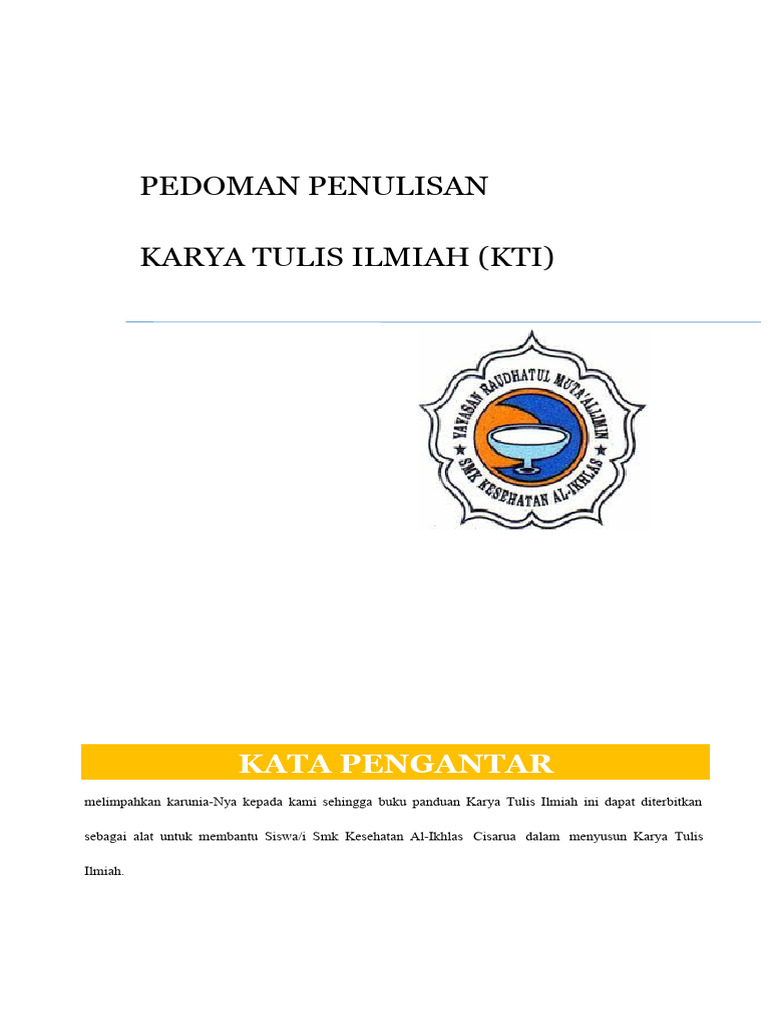 PEDOMAN PENULISAN

KARYA TULIS ILMIAH (KTI)

YAYASAN RAUDHATUL MUTA'ALLIMIN

SMK KESEHATAN AL-IKHLAS

KATA PENGANTAR

melimpahkan karunia-Nya kepada kami sehingga buku panduan Karya Tulis Ilmiah ini dapat diterbitkan sebagai alat untuk membantu Siswa/i Smk Kesehatan Al-Ikhlas Cisarua dalam menyusun Karya Tulis Ilmiah.